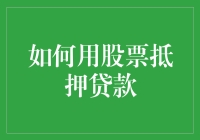 如何用股票抵押贷款